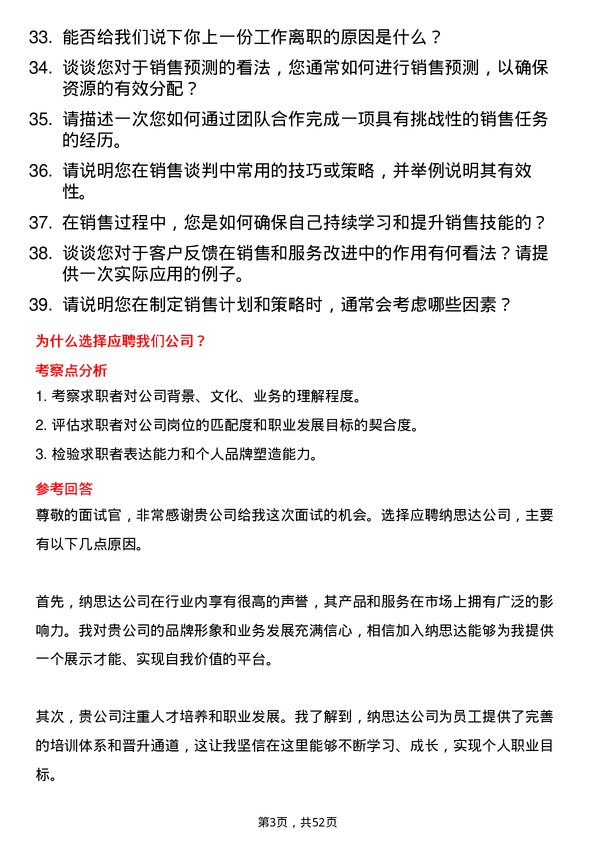 33. 能否给我们说下你上一份工作离职的原因是什么？

34. 谈谈您对于销售预测的看法，您通常如何进行销售预测，以确保资源的有效分配？

35. 请描述一次您如何通过团队合作完成一项具有挑战性的销售任务的经历。

36. 请说明您在销售谈判中常用的技巧或策略，并举例说明其有效性。

37. 在销售过程中，您是如何确保自己持续学习和提升销售技能的？

38. 谈谈您对于客户反馈在销售和服务改进中的作用有何看法？请提供一次实际应用的例子。

39. 请说明您在制定销售计划和策略时，通常会考虑哪些因素？

为什么选择应聘我们公司？

考察点分析

1. 考察求职者对公司背景、文化、业务的理解程度。

2. 评估求职者对公司岗位的匹配度和职业发展目标的契合度。

3. 检验求职者表达能力和个人品牌塑造能力。

参考回答

尊敬的面试官，非常感谢贵公司给我这次面试的机会。选择应聘纳思达公司，主要有以下几点原因。

首先，纳思达公司在行业内享有很高的声誉，其产品和服务在市场上拥有广泛的影响力。我对贵公司的品牌形象和业务发展充满信心，相信加入纳思达能够为我提供一个展示才能、实现自我价值的平台。

其次，贵公司注重人才培养和职业发展。我了解到，纳思达公司为员工提供了完善的培训体系和晋升通道，这让我坚信在这里能够不断学习、成长，实现个人职业目标。

第3页，共52页